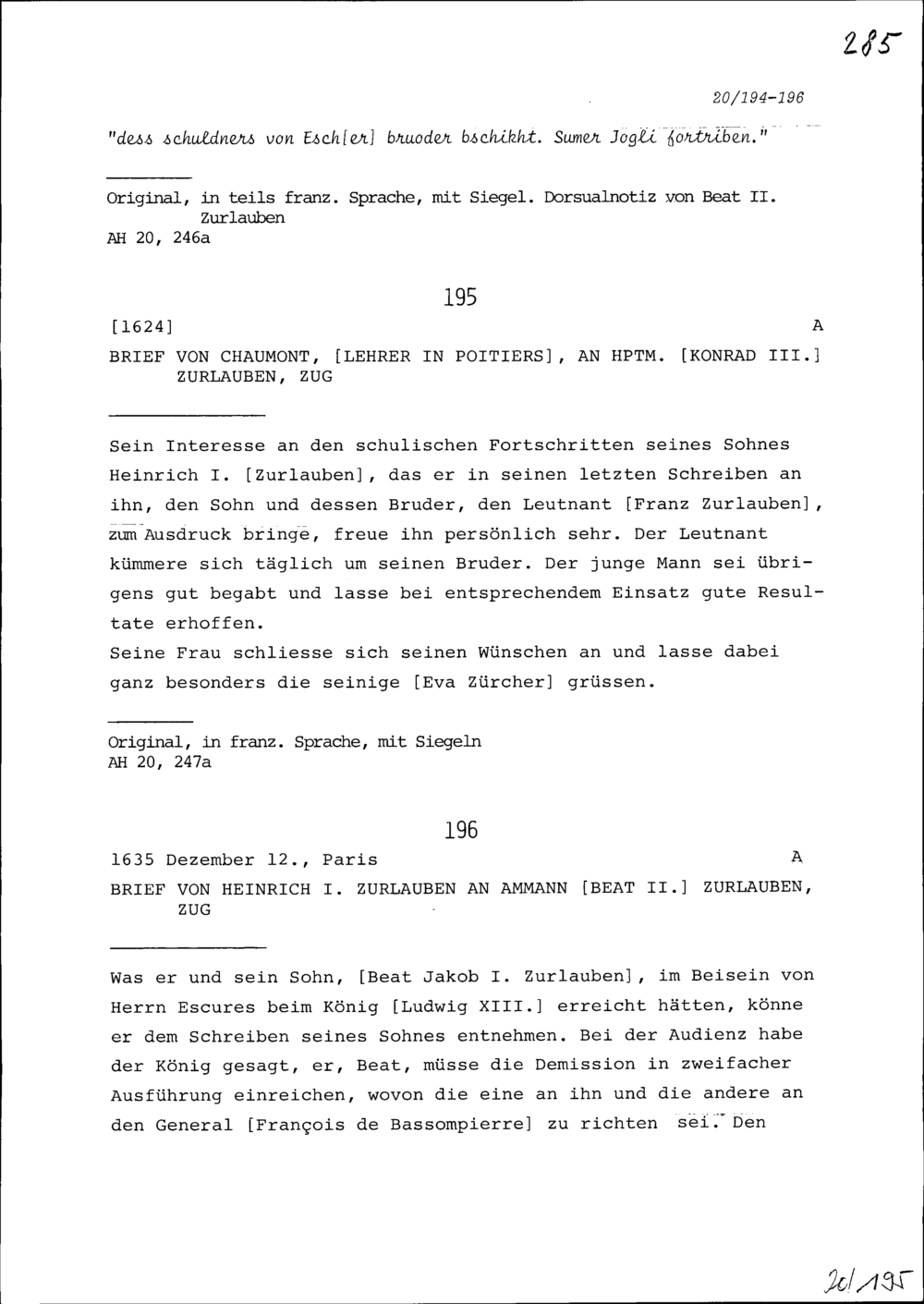 285

20/194-196

"dess schuldners von Esch[er] bruoder bschikht. Sumer Jogli fortriben."

Original, in teils franz. Sprache, mit Siegel. Dorsualnotiz von Beat II. Zurlauben
AH 20, 246a

195

[1624] A

BRIEF VON CHAUMONT, [LEHRER IN POITIERS], AN HPTM. [KONRAD III.] ZURLAUBEN, ZUG

Sein Interesse an den schulischen Fortschritten seines Sohnes Heinrich I. [Zurlauben], das er in seinen letzten Schreiben an ihn, den Sohn und dessen Bruder, den Leutnant [Franz Zurlauben], zum Ausdruck bringe, freue ihn persönlich sehr. Der Leutnant kümmere sich täglich um seinen Bruder. Der junge Mann sei übrigens gut begabt und lasse bei entsprechendem Einsatz gute Resultate erhoffen.
Seine Frau schliesse sich seinen Wünschen an und lasse dabei ganz besonders die seinige [Eva Zürcher] grüssen.

Original, in franz. Sprache, mit Siegeln
AH 20, 247a

196

1635 Dezember 12., Paris A

BRIEF VON HEINRICH I. ZURLAUBEN AN AMMANN [BEAT II.] ZURLAUBEN, ZUG

Was er und sein Sohn, [Beat Jakob I. Zurlauben], im Beisein von Herrn Escures beim König [Ludwig XIII.] erreicht hätten, könne er dem Schreiben seines Sohnes entnehmen. Bei der Audienz habe der König gesagt, er, Beat, müsse die Demission in zweifacher Ausführung einreichen, wovon die eine an ihn und die andere an den General [François de Bassompierre] zu richten sei. Den

20/195